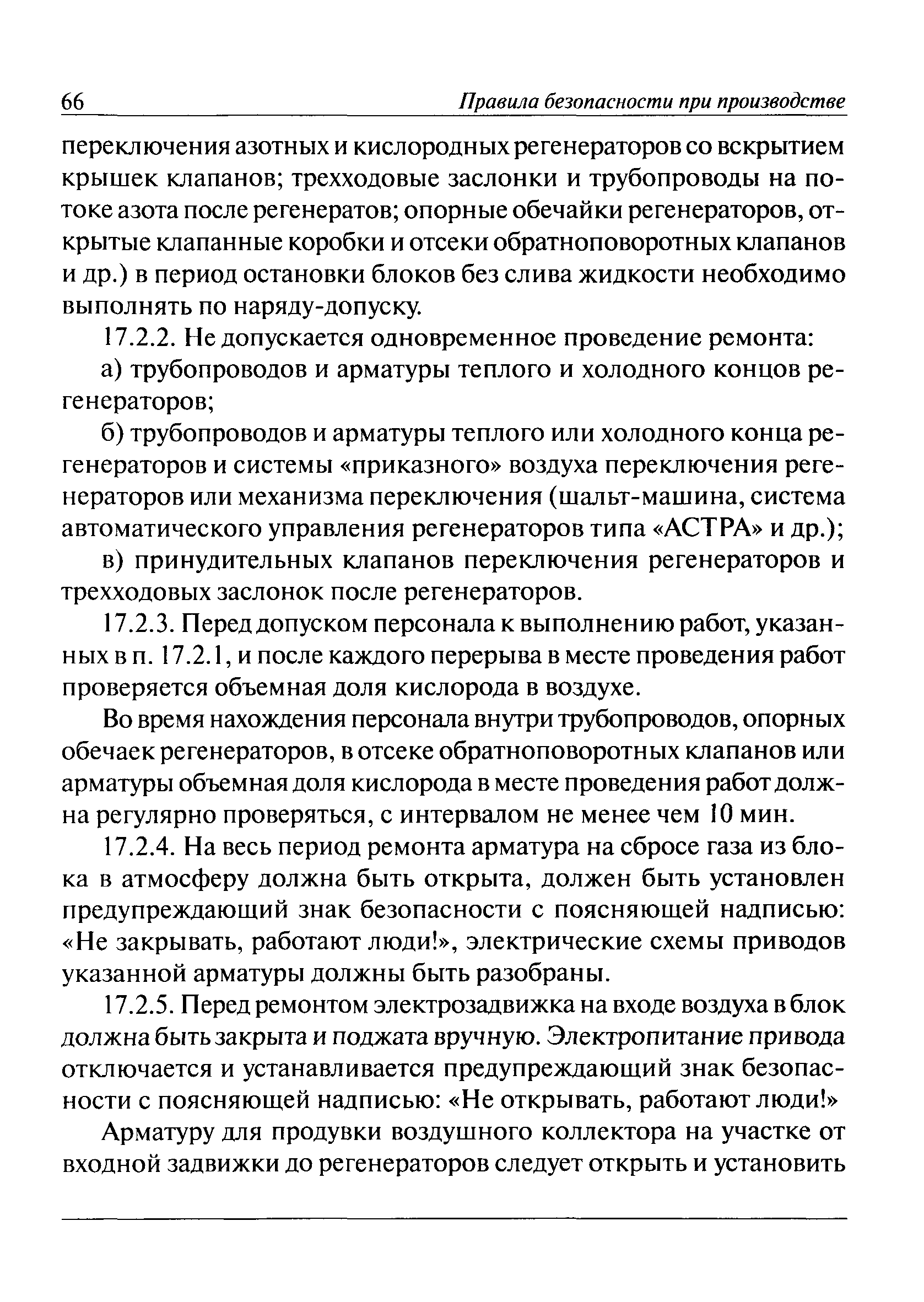 66 Правила безопасности при производстве

переключения азотных и кислородных регенераторов со вскрытием крышек клапанов; трехходовые заслонки и трубопроводы на потоке азота после регенератов; опорные обечайки регенераторов, открытые клапанные коробки и отсеки обратноповоротных клапанов и др.) в период остановки блоков без слива жидкости необходимо выполнять по наряду-допуску.

17.2.2. Не допускается одновременное проведение ремонта:

а) трубопроводов и арматуры теплого и холодного концов регенераторов;

б) трубопроводов и арматуры теплого или холодного конца регенераторов и системы «приказного» воздуха переключения регенераторов или механизма переключения (шальт-машина, система автоматического управления регенераторов типа «АСТРА» и др.);

в) принудительных клапанов переключения регенераторов и трехходовых заслонок после регенераторов.

17.2.3. Перед допуском персонала к выполнению работ, указанных в п. 17.2.1, и после каждого перерыва в месте проведения работ проверяется объемная доля кислорода в воздухе.

Во время нахождения персонала внутри трубопроводов, опорных обечаек регенераторов, в отсеке обратноповоротных клапанов или арматуры объемная доля кислорода в месте проведения работ должна регулярно проверяться, с интервалом не менее чем 10 мин.

17.2.4. На весь период ремонта арматура на сбросе газа из блока в атмосферу должна быть открыта, должен быть установлен предупреждающий знак безопасности с поясняющей надписью: «Не закрывать, работают люди!», электрические схемы приводов указанной арматуры должны быть разобраны.

17.2.5. Перед ремонтом электрозадвижка на входе воздуха в блок должна быть закрыта и поджата вручную. Электропитание привода отключается и устанавливается предупреждающий знак безопасности с поясняющей надписью: «Не открывать, работают люди!»

Арматуру для продувки воздушного коллектора на участке от входной задвижки до регенераторов следует открыть и установить